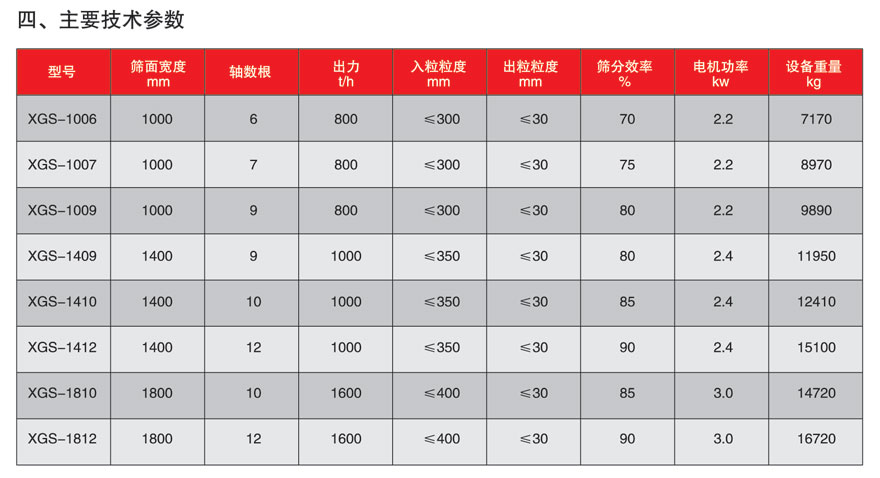 四、主要技术参数

| 型号 | 筛面宽度 mm | 轴数根 | 出力 t/h | 入粒粒度 mm | 出粒粒度 mm | 筛分效率 % | 电机功率 kw | 设备重量 kg |
|---|---|---|---|---|---|---|---|---|
| XGS-1006 | 1000 | 6 | 800 | ≤300 | ≤30 | 70 | 2.2 | 7170 |
| XGS-1007 | 1000 | 7 | 800 | ≤300 | ≤30 | 75 | 2.2 | 8970 |
| XGS-1009 | 1000 | 9 | 800 | ≤300 | ≤30 | 80 | 2.2 | 9890 |
| XGS-1409 | 1400 | 9 | 1000 | ≤350 | ≤30 | 80 | 2.4 | 11950 |
| XGS-1410 | 1400 | 10 | 1000 | ≤350 | ≤30 | 85 | 2.4 | 12410 |
| XGS-1412 | 1400 | 12 | 1000 | ≤350 | ≤30 | 90 | 2.4 | 15100 |
| XGS-1810 | 1800 | 10 | 1600 | ≤400 | ≤30 | 85 | 3.0 | 14720 |
| XGS-1812 | 1800 | 12 | 1600 | ≤400 | ≤30 | 90 | 3.0 | 16720 |